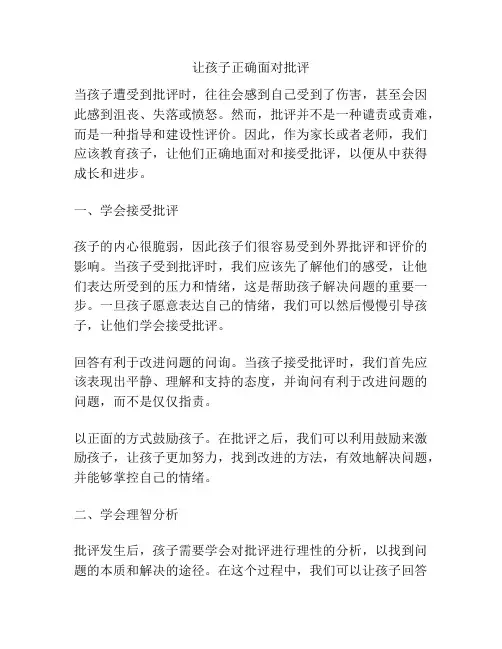 让孩子正确面对批评

当孩子遭受到批评时，往往会感到自己受到了伤害，甚至会因此感到沮丧、失落或愤怒。然而，批评并不是一种谴责或责难，而是一种指导和建设性评价。因此，作为家长或者老师，我们应该教育孩子，让他们正确地面对和接受批评，以便从中获得成长和进步。

一、学会接受批评

孩子的内心很脆弱，因此孩子们很容易受到外界批评和评价的影响。当孩子受到批评时，我们应该先了解他们的感受，让他们表达所受到的压力和情绪，这是帮助孩子解决问题的重要一步。一旦孩子愿意表达自己的情绪，我们可以然后慢慢引导孩子，让他们学会接受批评。

回答有利于改进问题的问询。当孩子接受批评时，我们首先应该表现出平静、理解和支持的态度，并询问有利于改进问题的问题，而不是仅仅指责。

以正面的方式鼓励孩子。在批评之后，我们可以利用鼓励来激励孩子，让孩子更加努力，找到改进的方法，有效地解决问题，并能够掌控自己的情绪。

二、学会理智分析

批评发生后，孩子需要学会对批评进行理性的分析，以找到问题的本质和解决的途径。在这个过程中，我们可以让孩子回答